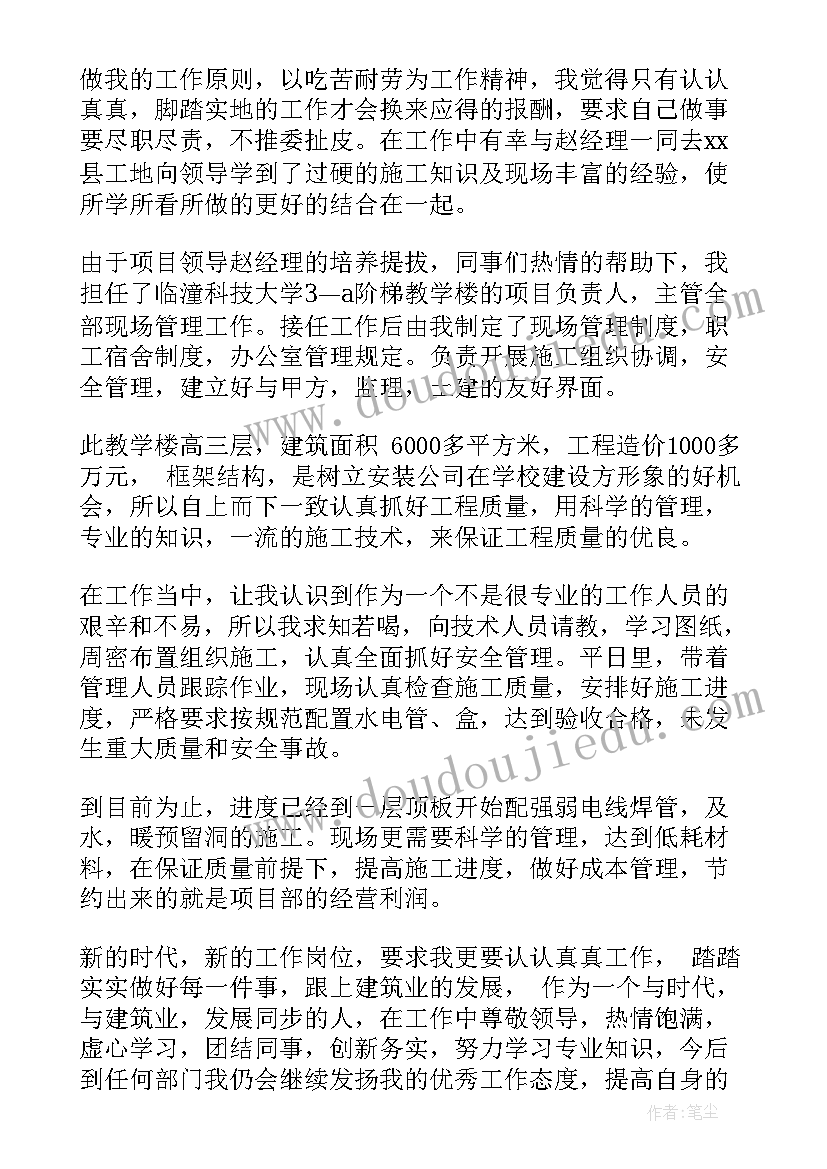 做我的工作原则，以吃苦耐劳为工作精神，我觉得只有认认真真，脚踏实地的工作才会换来应得的报酬，要求自己做事要尽职尽责，不推委扯皮。在工作中有幸与赵经理一同去xx县工地向领导学到了过硬的施工知识及现场丰富的经验，使所学所看所做的更好的结合在一起。

由于项目领导赵经理的培养提拔，同事们热情的帮助下，我担任了临潼科技大学3—a阶梯教学楼的项目负责人，主管全部现场管理工作。接任工作后由我制定了现场管理制度，职工宿舍制度，办公室管理规定。负责开展施工组织协调，安全管理，建立好与甲方，监理，土建的友好界面。

此教学楼高三层，建筑面积 6000多平方米，工程造价1000多万元， 框架结构，是树立安装公司在学校建设方形象的好机会，所以自上而下一致认真抓好工程质量，用科学的管理，专业的知识，一流的施工技术，来保证工程质量的优良。

在工作当中，让我认识到作为一个不是很专业的工作人员的艰辛和不易，所以我求知若喝，向技术人员请教，学习图纸，周密布置组织施工，认真全面抓好安全管理。平日里，带着管理人员跟踪作业，现场认真检查施工质量，安排好施工进度，严格要求按规范配置水电管、盒，达到验收合格，未发生重大质量和安全事故。

到目前为止，进度已经到一层顶板开始配强弱电线焊管，及水，暖预留洞的施工。现场更需要科学的管理，达到低耗材料，在保证质量前提下，提高施工进度，做好成本管理，节约出来的就是项目部的经营利润。

新的时代，新的工作岗位，要求我更要认认真真工作， 踏踏实实做好每一件事，跟上建筑业的发展， 作为一个与时代，与建筑业，发展同步的人，在工作中尊敬领导，热情饱满，虚心学习，团结同事，创新务实，努力学习专业知识，今后到任何部门我仍会继续发扬我的优秀工作态度，提高自身的

www.doudoujiedu.com

作者：笔尘